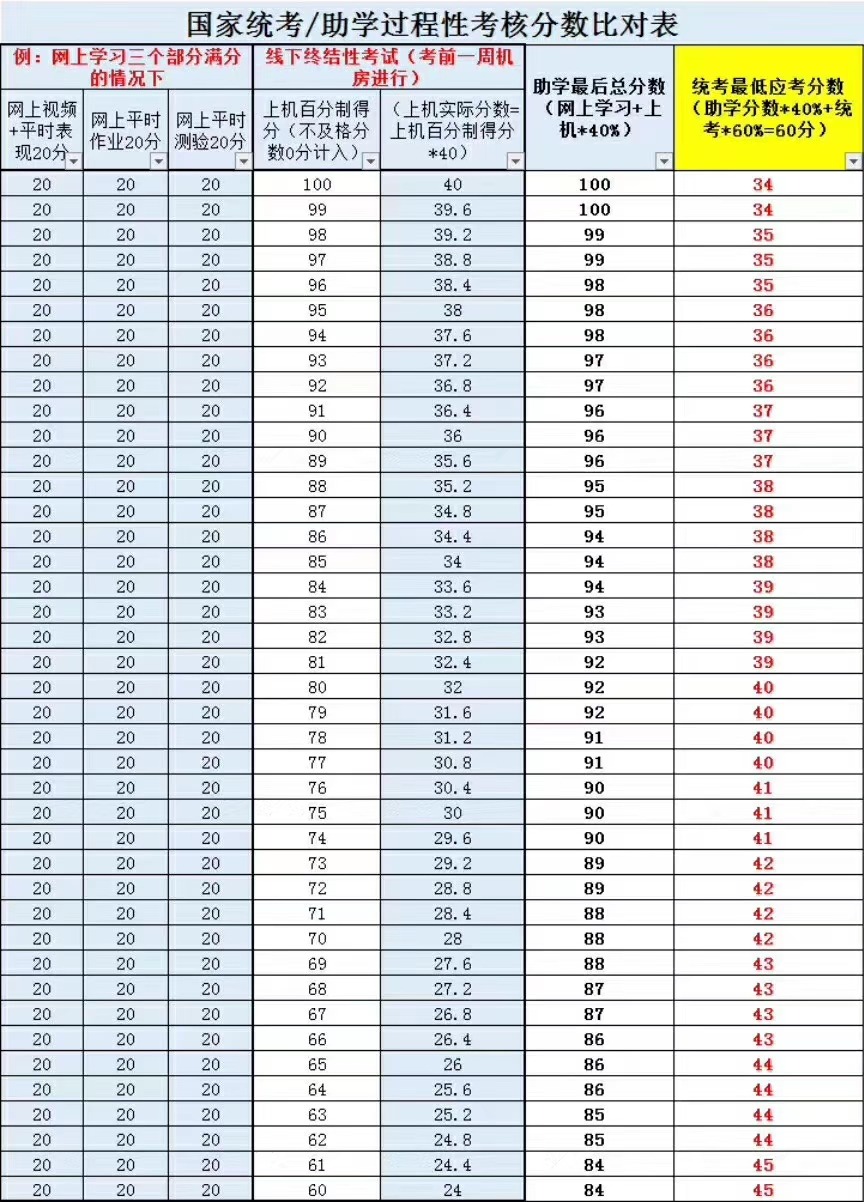 国家统考/助学过程性考核分数比对表

| 例：网上学习三个部分满分的情况下 | | | 线下终结性考试（考前一周机房进行） | | 助学最后总分数（网上学习+上机*40%） | 统考最低应考分数（助学分数*40%+统考*60%=60分） |
|---|---|---|---|---|---|---|
| 网上视频+平时表现20分 | 网上平时作业20分 | 网上平时测验20分 | 上机百分制得分（不及格分数0分计入） | （上机实际分数=上机百分制得分*40） | | |
| 20 | 20 | 20 | 100 | 40 | 100 | 34 |
| 20 | 20 | 20 | 99 | 39.6 | 100 | 34 |
| 20 | 20 | 20 | 98 | 39.2 | 99 | 35 |
| 20 | 20 | 20 | 97 | 38.8 | 99 | 35 |
| 20 | 20 | 20 | 96 | 38.4 | 98 | 35 |
| 20 | 20 | 20 | 95 | 38 | 98 | 36 |
| 20 | 20 | 20 | 94 | 37.6 | 98 | 36 |
| 20 | 20 | 20 | 93 | 37.2 | 97 | 36 |
| 20 | 20 | 20 | 92 | 36.8 | 97 | 36 |
| 20 | 20 | 20 | 91 | 36.4 | 96 | 37 |
| 20 | 20 | 20 | 90 | 36 | 96 | 37 |
| 20 | 20 | 20 | 89 | 35.6 | 96 | 37 |
| 20 | 20 | 20 | 88 | 35.2 | 95 | 38 |
| 20 | 20 | 20 | 87 | 34.8 | 95 | 38 |
| 20 | 20 | 20 | 86 | 34.4 | 94 | 38 |
| 20 | 20 | 20 | 85 | 34 | 94 | 38 |
| 20 | 20 | 20 | 84 | 33.6 | 94 | 39 |
| 20 | 20 | 20 | 83 | 33.2 | 93 | 39 |
| 20 | 20 | 20 | 82 | 32.8 | 93 | 39 |
| 20 | 20 | 20 | 81 | 32.4 | 92 | 39 |
| 20 | 20 | 20 | 80 | 32 | 92 | 40 |
| 20 | 20 | 20 | 79 | 31.6 | 92 | 40 |
| 20 | 20 | 20 | 78 | 31.2 | 91 | 40 |
| 20 | 20 | 20 | 77 | 30.8 | 91 | 40 |
| 20 | 20 | 20 | 76 | 30.4 | 90 | 41 |
| 20 | 20 | 20 | 75 | 30 | 90 | 41 |
| 20 | 20 | 20 | 74 | 29.6 | 90 | 41 |
| 20 | 20 | 20 | 73 | 29.2 | 89 | 42 |
| 20 | 20 | 20 | 72 | 28.8 | 89 | 42 |
| 20 | 20 | 20 | 71 | 28.4 | 88 | 42 |
| 20 | 20 | 20 | 70 | 28 | 88 | 42 |
| 20 | 20 | 20 | 69 | 27.6 | 88 | 43 |
| 20 | 20 | 20 | 68 | 27.2 | 87 | 43 |
| 20 | 20 | 20 | 67 | 26.8 | 87 | 43 |
| 20 | 20 | 20 | 66 | 26.4 | 86 | 43 |
| 20 | 20 | 20 | 65 | 26 | 86 | 44 |
| 20 | 20 | 20 | 64 | 25.6 | 86 | 44 |
| 20 | 20 | 20 | 63 | 25.2 | 85 | 44 |
| 20 | 20 | 20 | 62 | 24.8 | 85 | 44 |
| 20 | 20 | 20 | 61 | 24.4 | 84 | 45 |
| 20 | 20 | 20 | 60 | 24 | 84 | 45 |